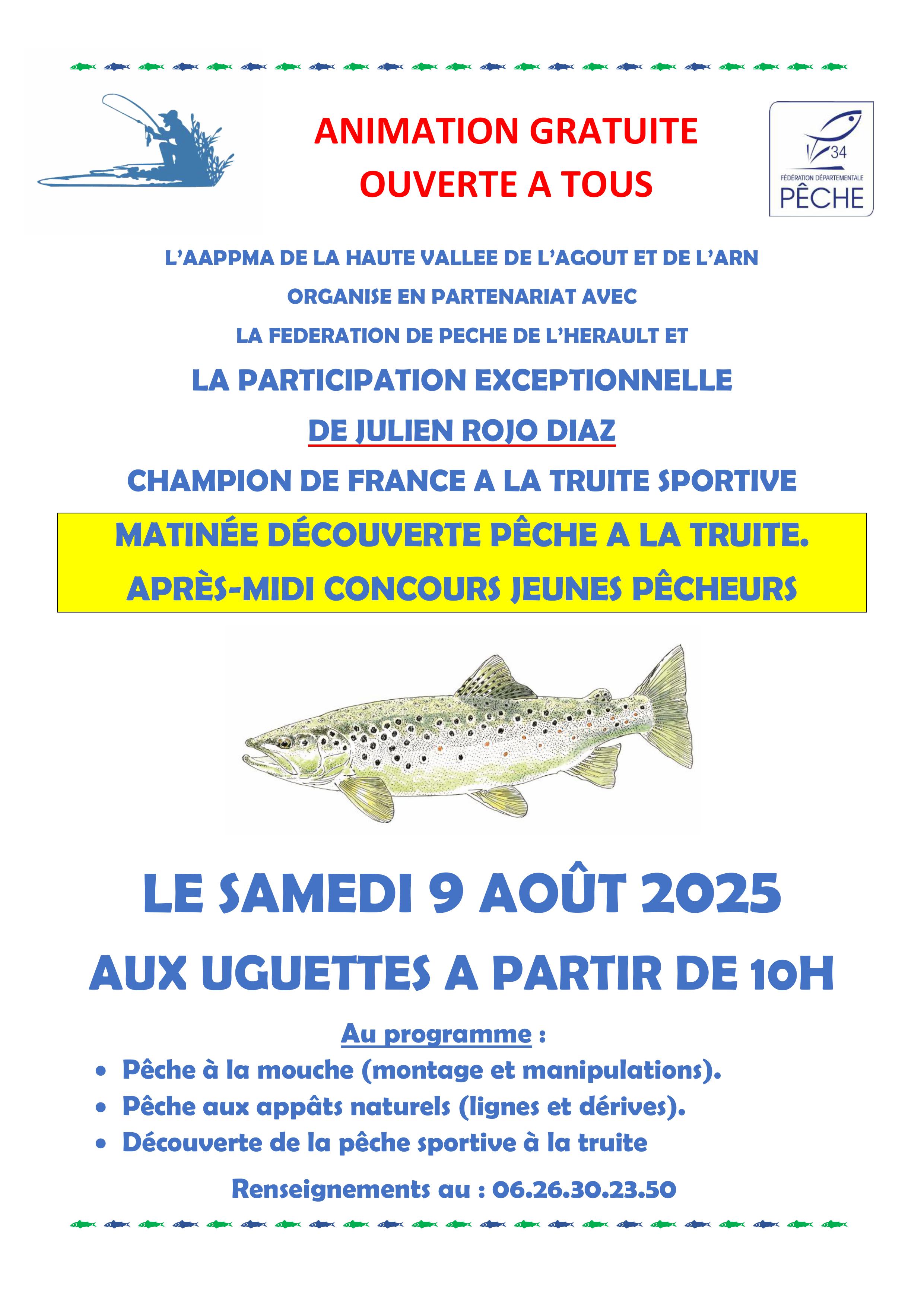 ANIMATION GRATUITE
OUVERTE A TOUS

34
FÉDÉRATION DÉPARTEMENTALE
PÊCHE

L'AAPPMA DE LA HAUTE VALLEE DE L'AGOUT ET DE L'ARN
ORGANISE EN PARTENARIAT AVEC
LA FEDERATION DE PECHE DE L'HERAULT ET
LA PARTICIPATION EXCEPTIONNELLE
DE JULIEN ROJO DIAZ
CHAMPION DE FRANCE A LA TRUITE SPORTIVE

MATINÉE DÉCOUVERTE PÊCHE A LA TRUITE.
APRÈS-MIDI CONCOURS JEUNES PÊCHEURS

LE SAMEDI 9 AOÛT 2025
AUX UGUETTES A PARTIR DE 10H

Au programme :
• Pêche à la mouche (montage et manipulations).
• Pêche aux appâts naturels (lignes et dérives).
• Découverte de la pêche sportive à la truite

Renseignements au : 06.26.30.23.50